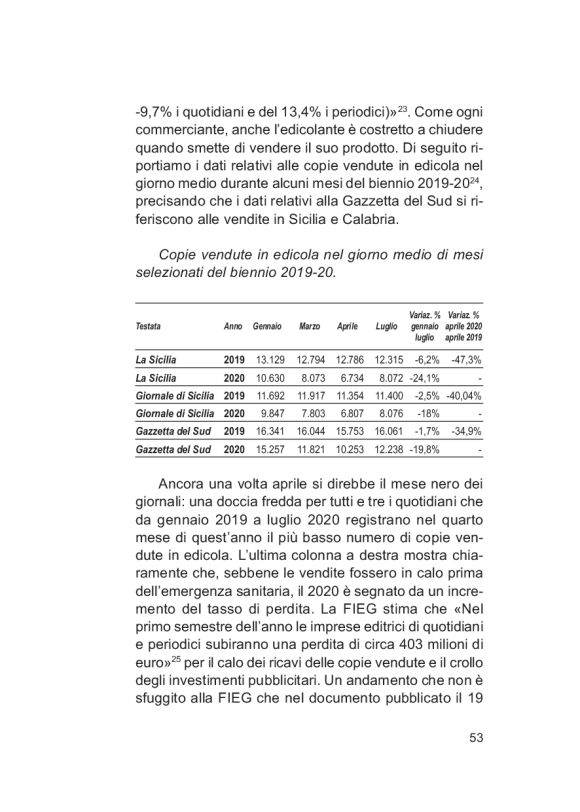 -9,7% i quotidiani e del 13,4% i periodici)»$^{23}$. Come ogni commerciante, anche l'edicolante è costretto a chiudere quando smette di vendere il suo prodotto. Di seguito riportiamo i dati relativi alle copie vendute in edicola nel giorno medio durante alcuni mesi del biennio 2019-20$^{24}$, precisando che i dati relativi alla Gazzetta del Sud si riferiscono alle vendite in Sicilia e Calabria.

Copie vendute in edicola nel giorno medio di mesi selezionati del biennio 2019-20.

| Testata | Anno | Gennaio | Marzo | Aprile | Luglio | Variaz. % gennaio luglio | Variaz. % aprile 2020 aprile 2019 |
|---|---|---|---|---|---|---|---|
| La Sicilia | 2019 | 13.129 | 12.794 | 12.786 | 12.315 | -6,2% | -47,3% |
| La Sicilia | 2020 | 10.630 | 8.073 | 6.734 | 8.072 | -24,1% | - |
| Giornale di Sicilia | 2019 | 11.692 | 11.917 | 11.354 | 11.400 | -2,5% | -40,04% |
| Giornale di Sicilia | 2020 | 9.847 | 7.803 | 6.807 | 8.076 | -18% | - |
| Gazzetta del Sud | 2019 | 16.341 | 16.044 | 15.753 | 16.061 | -1,7% | -34,9% |
| Gazzetta del Sud | 2020 | 15.257 | 11.821 | 10.253 | 12.238 | -19,8% | - |

Ancora una volta aprile si direbbe il mese nero dei giornali: una doccia fredda per tutti e tre i quotidiani che da gennaio 2019 a luglio 2020 registrano nel quarto mese di quest'anno il più basso numero di copie vendute in edicola. L'ultima colonna a destra mostra chiaramente che, sebbene le vendite fossero in calo prima dell'emergenza sanitaria, il 2020 è segnato da un incremento del tasso di perdita. La FIEG stima che «Nel primo semestre dell'anno le imprese editrici di quotidiani e periodici subiranno una perdita di circa 403 milioni di euro»$^{25}$ per il calo dei ricavi delle copie vendute e il crollo degli investimenti pubblicitari. Un andamento che non è sfuggito alla FIEG che nel documento pubblicato il 19

53